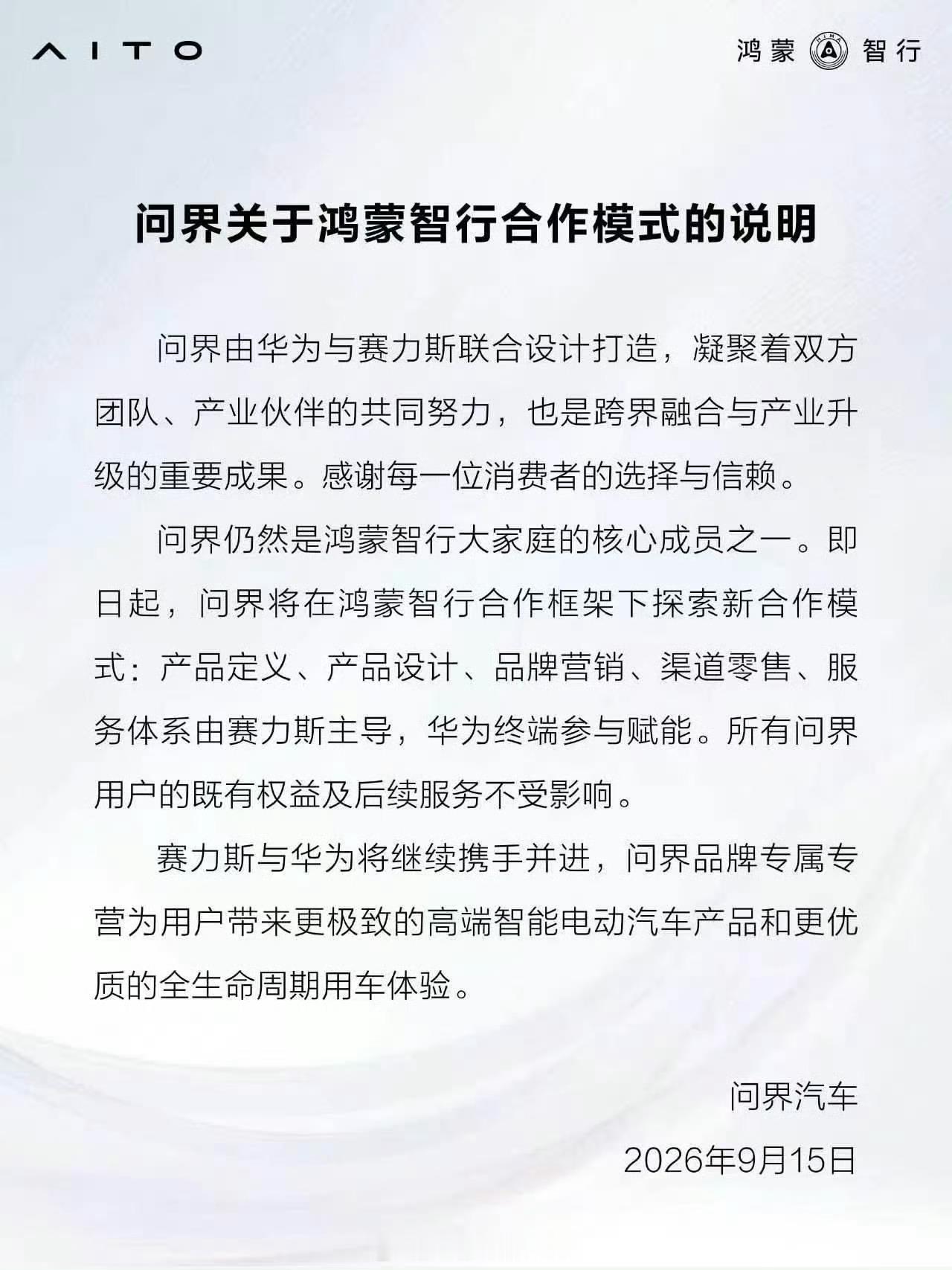 AITO

鸿蒙 HIMA 智行

问界关于鸿蒙智行合作模式的说明

问界由华为与赛力斯联合设计打造，凝聚着双方团队、产业伙伴的共同努力，也是跨界融合与产业升级的重要成果。感谢每一位消费者的选择与信赖。

问界仍然是鸿蒙智行大家庭的核心成员之一。即日起，问界将在鸿蒙智行合作框架下探索新合作模式：产品定义、产品设计、品牌营销、渠道零售、服务体系由赛力斯主导，华为终端参与赋能。所有问界用户的既有权益及后续服务不受影响。

赛力斯与华为将继续携手并进，问界品牌专属专营为用户带来更极致的高端智能电动汽车产品和更优质的全生命周期用车体验。

问界汽车

2026年9月15日